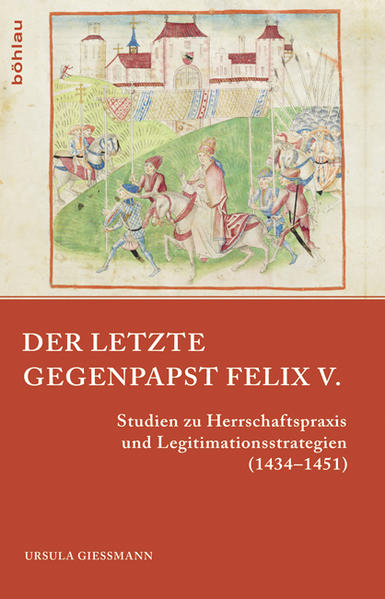 böhlau

DER LETZTE GEGENPAPST FELIX V.

Studien zu Herrschaftspraxis und Legitimationsstrategien (1434–1451)

URSULA GIESSMANN